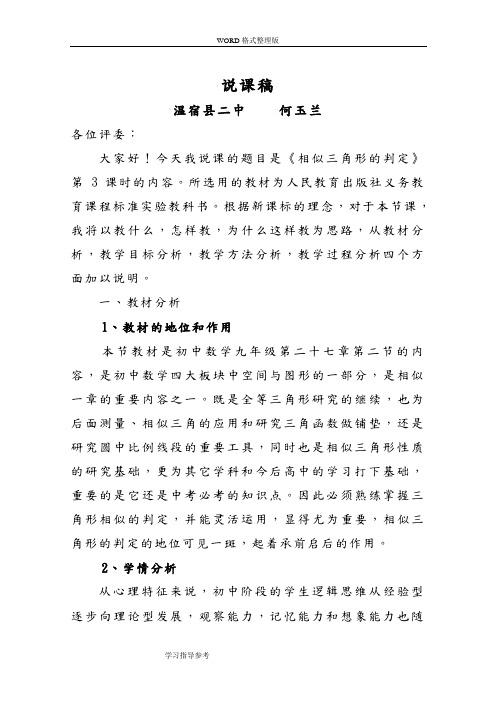 WORD格式整理版

说课稿

温宿县二中　　何玉兰

各位评委：

大家好！今天我说课的题目是《相似三角形的判定》第 3 课时的内容。所选用的教材为人民教育出版社义务教育课程标准实验教科书。根据新课标的理念，对于本节课，我将以教什么，怎样教，为什么这样教为思路，从教材分析，教学目标分析，教学方法分析，教学过程分析四个方面加以说明。

一、教材分析

1、教材的地位和作用

本节教材是初中数学九年级第二十七章第二节的内容，是初中数学四大板块中空间与图形的一部分，是相似一章的重要内容之一。既是全等三角形研究的继续，也为后面测量、相似三角的应用和研究三角函数做铺垫，还是研究圆中比例线段的重要工具，同时也是相似三角形性质的研究基础，更为其它学科和今后高中的学习打下基础，重要的是它还是中考必考的知识点。因此必须熟练掌握三角形相似的判定，并能灵活运用，显得尤为重要，相似三角形的判定的地位可见一斑，起着承前启后的作用。

2、学情分析

从心理特征来说，初中阶段的学生逻辑思维从经验型逐步向理论型发展，观察能力，记忆能力和想象能力也随

学习指导参考